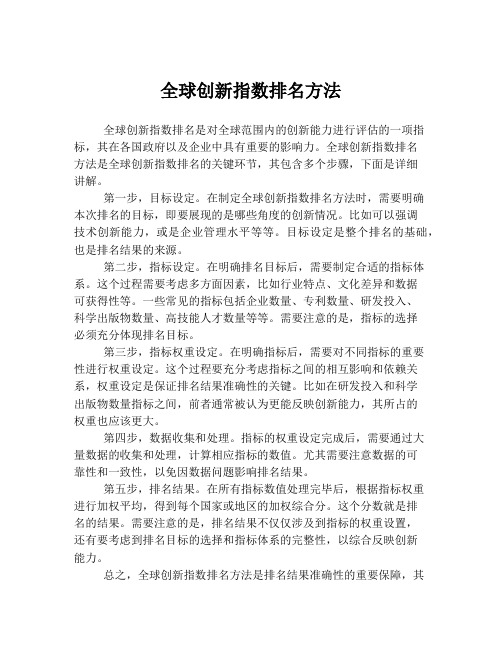 全球创新指数排名方法

全球创新指数排名是对全球范围内的创新能力进行评估的一项指标，其在各国政府以及企业中具有重要的影响力。全球创新指数排名方法是全球创新指数排名的关键环节，其包含多个步骤，下面是详细讲解。

第一步，目标设定。在制定全球创新指数排名方法时，需要明确本次排名的目标，即要展现的是哪些角度的创新情况。比如可以强调技术创新能力，或是企业管理水平等等。目标设定是整个排名的基础，也是排名结果的来源。

第二步，指标设定。在明确排名目标后，需要制定合适的指标体系。这个过程需要考虑多方面因素，比如行业特点、文化差异和数据可获得性等。一些常见的指标包括企业数量、专利数量、研发投入、科学出版物数量、高技能人才数量等等。需要注意的是，指标的选择必须充分体现排名目标。

第三步，指标权重设定。在明确指标后，需要对不同指标的重要性进行权重设定。这个过程要充分考虑指标之间的相互影响和依赖关系，权重设定是保证排名结果准确性的关键。比如在研发投入和科学出版物数量指标之间，前者通常被认为更能反映创新能力，其所占的权重也应该更大。

第四步，数据收集和处理。指标的权重设定完成后，需要通过大量数据的收集和处理，计算相应指标的数值。尤其需要注意数据的可靠性和一致性，以免因数据问题影响排名结果。

第五步，排名结果。在所有指标数值处理完毕后，根据指标权重进行加权平均，得到每个国家或地区的加权综合分。这个分数就是排名的结果。需要注意的是，排名结果不仅仅涉及到指标的权重设置，还有要考虑到排名目标的选择和指标体系的完整性，以综合反映创新能力。

总之，全球创新指数排名方法是排名结果准确性的重要保障，其